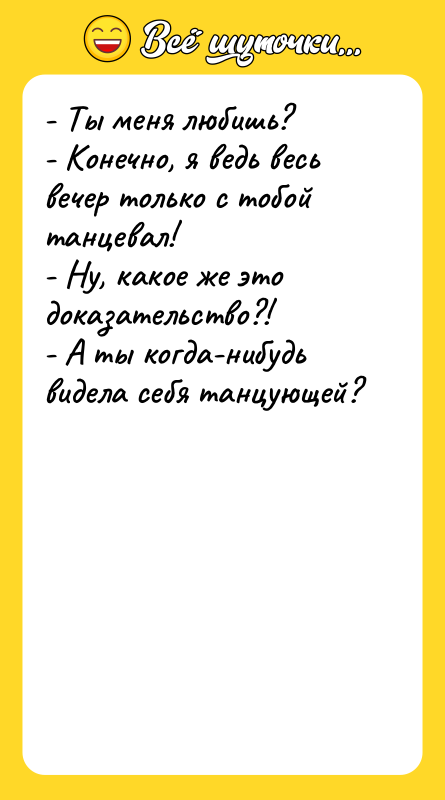 Всё шуточки...

- Ты меня любишь?
- Конечно, я ведь весь вечер только с тобой танцевал!
- Ну, какое же это доказательство?!
- А ты когда-нибудь видела себя танцующей?